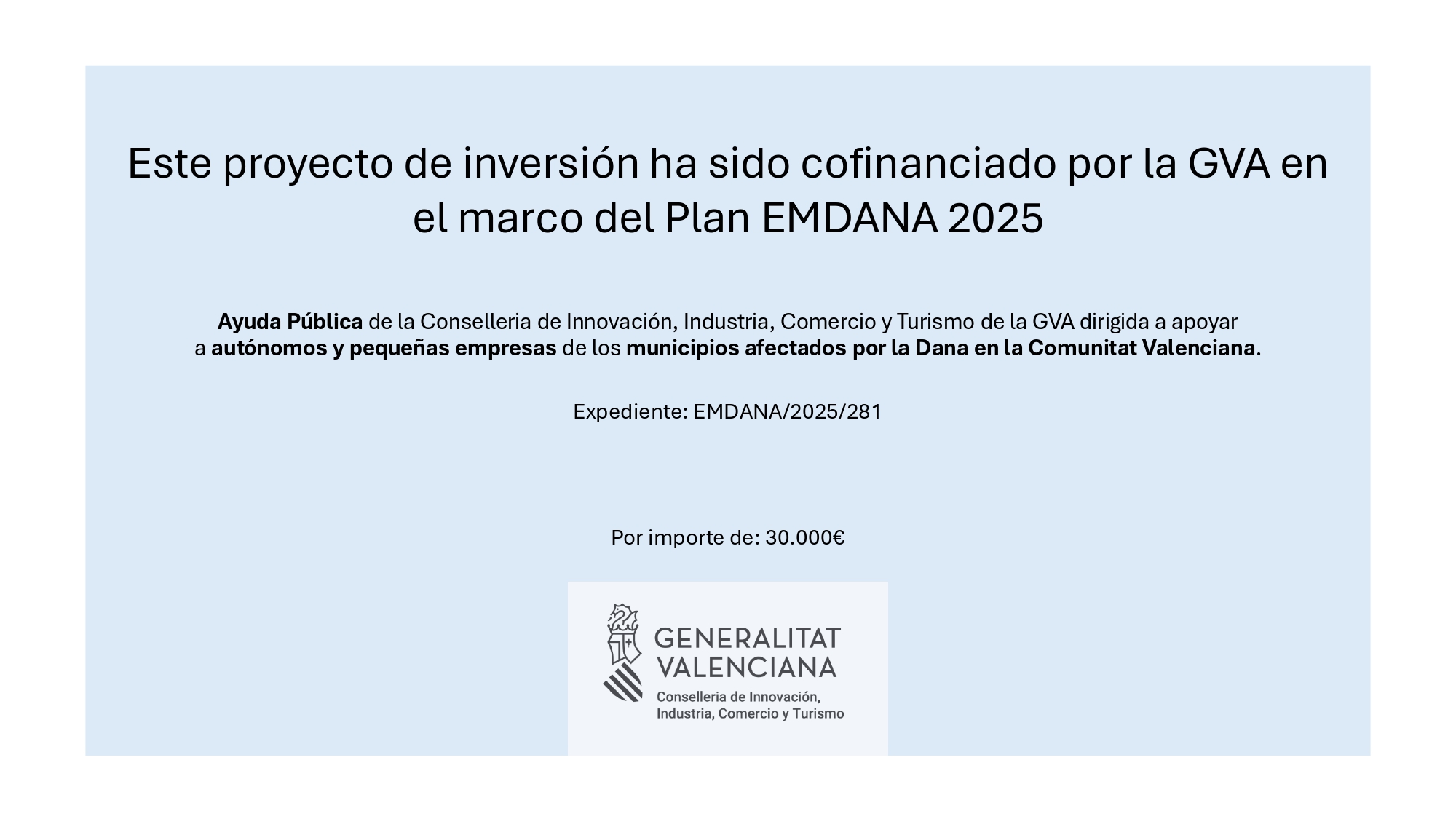 Este proyecto de inversión ha sido cofinanciado por la GVA en el marco del Plan EMDANA 2025

Ayuda Pública de la Conselleria de Innovación, Industria, Comercio y Turismo de la GVA dirigida a apoyar a autónomos y pequeñas empresas de los municipios afectados por la Dana en la Comunitat Valenciana.

Expediente: EMDANA/2025/281

Por importe de: 30.000€

GENERALITAT
VALENCIANA
Conselleria de Innovación,
Industria, Comercio y Turismo